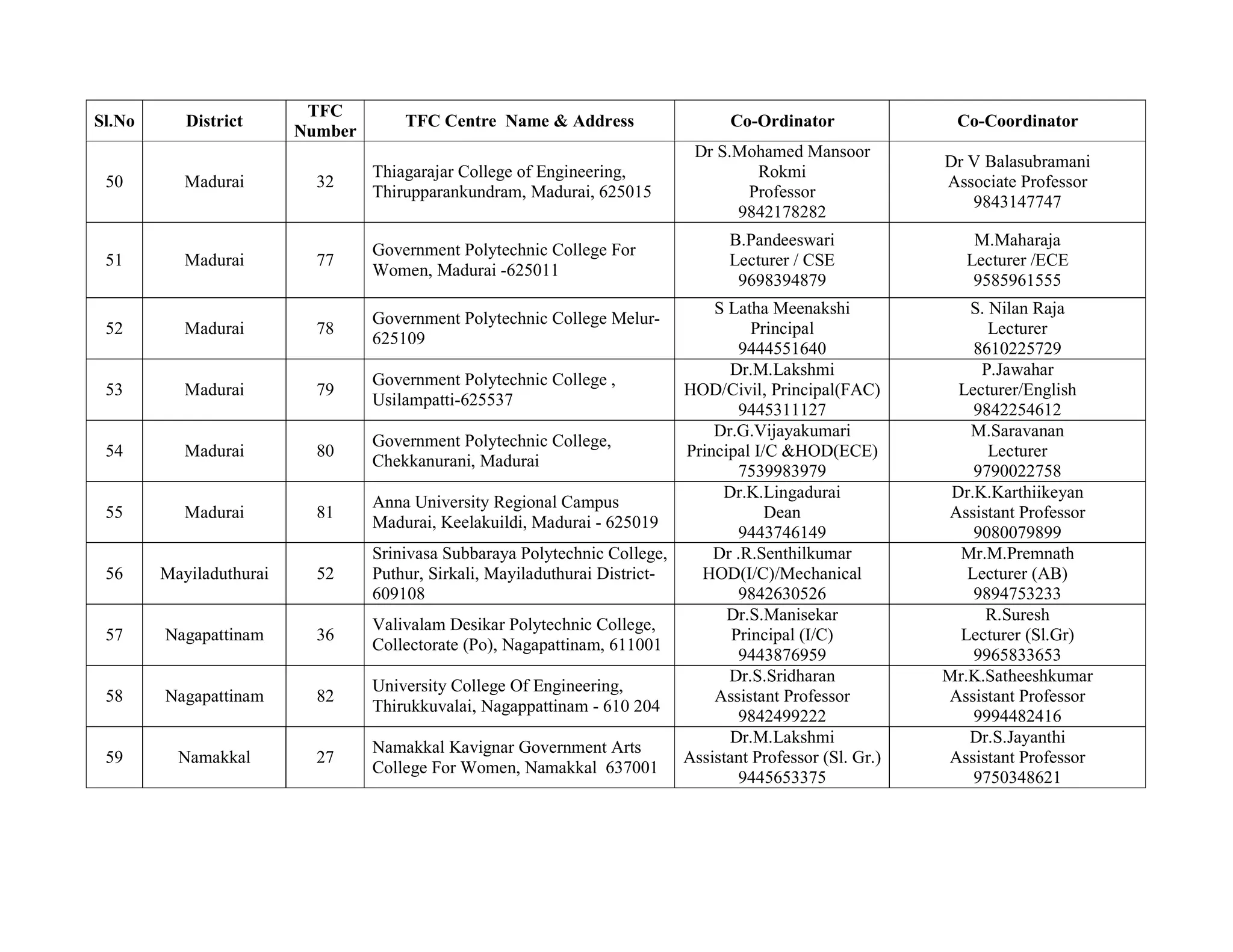 | Sl.No | District | TFC Number | TFC Centre Name & Address | Co-Ordinator | Co-Coordinator |
|---|---|---|---|---|---|
| 50 | Madurai | 32 | Thiagarajar College of Engineering, Thirupparankundram, Madurai, 625015 | Dr S.Mohamed Mansoor Rokmi Professor 9842178282 | Dr V Balasubramani Associate Professor 9843147747 |
| 51 | Madurai | 77 | Government Polytechnic College For Women, Madurai -625011 | B.Pandeeswari Lecturer / CSE 9698394879 | M.Maharaja Lecturer /ECE 9585961555 |
| 52 | Madurai | 78 | Government Polytechnic College Melur-625109 | S Latha Meenakshi Principal 9444551640 | S. Nilan Raja Lecturer 8610225729 |
| 53 | Madurai | 79 | Government Polytechnic College , Usilampatti-625537 | Dr.M.Lakshmi HOD/Civil, Principal(FAC) 9445311127 | P.Jawahar Lecturer/English 9842254612 |
| 54 | Madurai | 80 | Government Polytechnic College, Chekkanurani, Madurai | Dr.G.Vijayakumari Principal I/C &HOD(ECE) 7539983979 | M.Saravanan Lecturer 9790022758 |
| 55 | Madurai | 81 | Anna University Regional Campus Madurai, Keelakuildi, Madurai - 625019 | Dr.K.Lingadurai Dean 9443746149 | Dr.K.Karthiikeyan Assistant Professor 9080079899 |
| 56 | Mayiladuthurai | 52 | Srinivasa Subbaraya Polytechnic College, Puthur, Sirkali, Mayiladuthurai District-609108 | Dr .R.Senthilkumar HOD(I/C)/Mechanical 9842630526 | Mr.M.Premnath Lecturer (AB) 9894753233 |
| 57 | Nagapattinam | 36 | Valivalam Desikar Polytechnic College, Collectorate (Po), Nagapattinam, 611001 | Dr.S.Manisekar Principal (I/C) 9443876959 | R.Suresh Lecturer (Sl.Gr) 9965833653 |
| 58 | Nagapattinam | 82 | University College Of Engineering, Thirukkuvalai, Nagappattinam - 610 204 | Dr.S.Sridharan Assistant Professor 9842499222 | Mr.K.Satheeshkumar Assistant Professor 9994482416 |
| 59 | Namakkal | 27 | Namakkal Kavignar Government Arts College For Women, Namakkal 637001 | Dr.M.Lakshmi Assistant Professor (Sl. Gr.) 9445653375 | Dr.S.Jayanthi Assistant Professor 9750348621 |